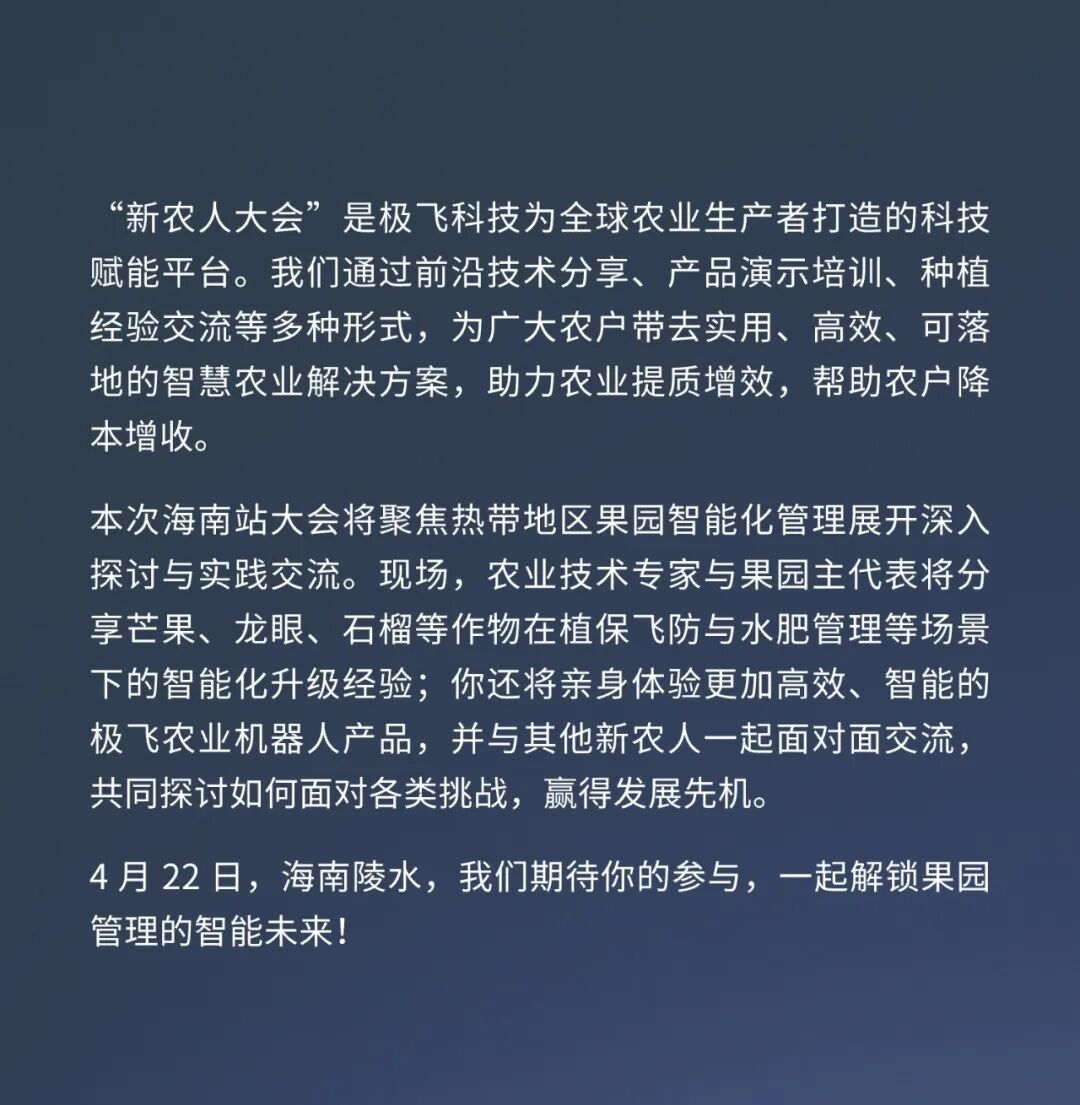 “新农人大会”是极飞科技为全球农业生产者打造的科技赋能平台。我们通过前沿技术分享、产品演示培训、种植经验交流等多种形式，为广大农户带去实用、高效、可落地的智慧农业解决方案，助力农业提质增效，帮助农户降本增收。

本次海南站大会将聚焦热带地区果园智能化管理展开深入探讨与实践交流。现场，农业技术专家与果园主代表将分享芒果、龙眼、石榴等作物在植保飞防与水肥管理等场景下的智能化升级经验；你还将亲身体验更加高效、智能的极飞农业机器人产品，并与其他新农人一起面对面交流，共同探讨如何面对各类挑战，赢得发展先机。

4 月 22 日，海南陵水，我们期待你的参与，一起解锁果园管理的智能未来！